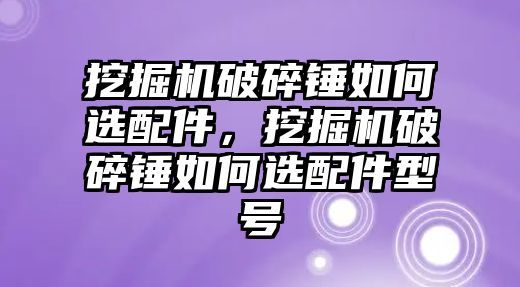 挖掘机破碎锤如何选配件，挖掘机破碎锤如何选配件型号